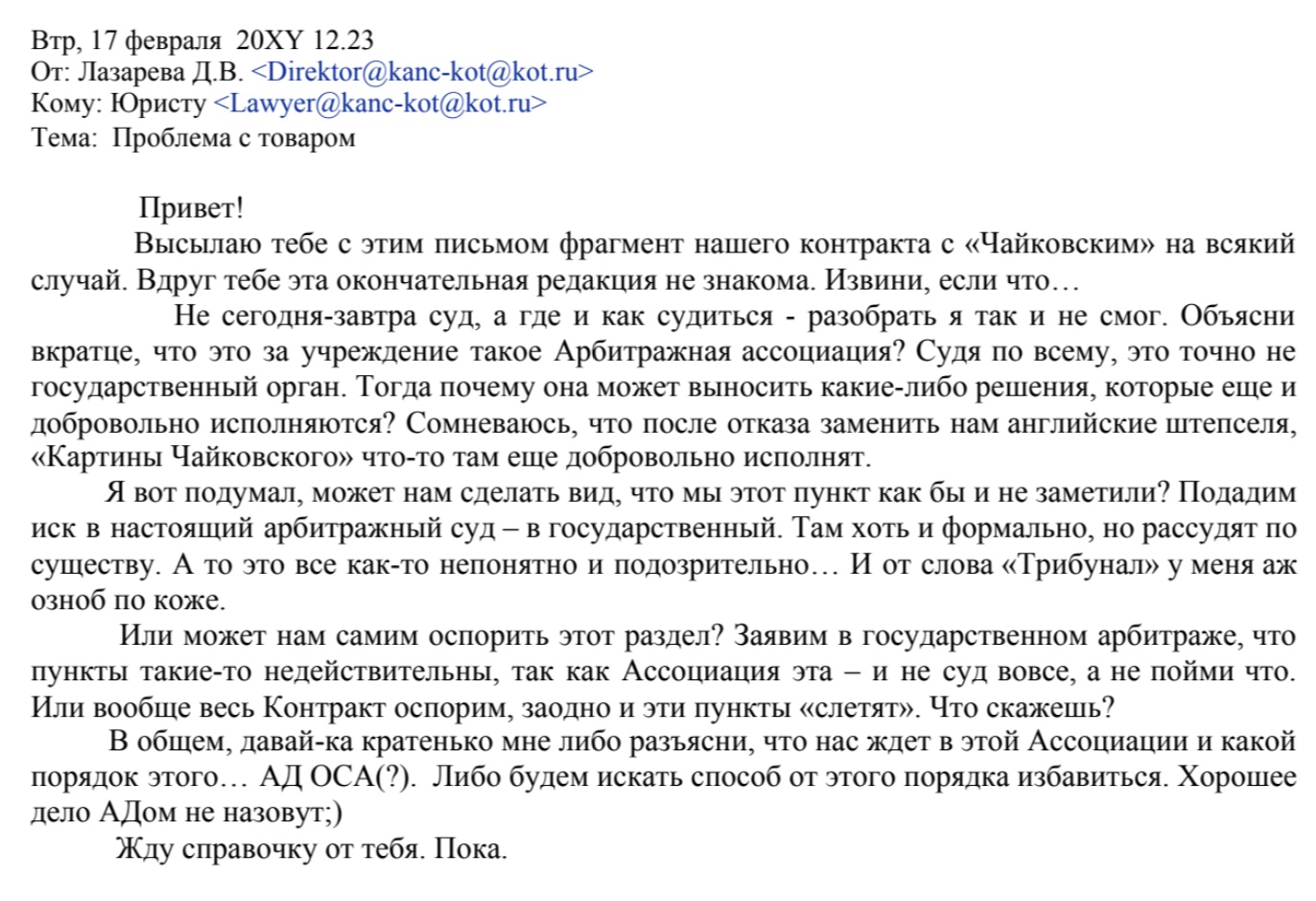 Втр, 17 февраля 20XY 12.23
От: Лазарева Д.В. <Direktor@kanc-kot@kot.ru>
Кому: Юристу <Lawyer@kanc-kot@kot.ru>
Тема: Проблема с товаром

Привет!

Высылаю тебе с этим письмом фрагмент нашего контракта с «Чайковским» на всякий случай. Вдруг тебе эта окончательная редакция не знакома. Извини, если что…

Не сегодня-завтра суд, а где и как судиться - разобрать я так и не смог. Объясни вкратце, что это за учреждение такое Арбитражная ассоциация? Судя по всему, это точно не государственный орган. Тогда почему она может выносить какие-либо решения, которые еще и добровольно исполняются? Сомневаюсь, что после отказа заменить нам английские штепселя, «Картины Чайковского» что-то там еще добровольно исполнят.

Я вот подумал, может нам сделать вид, что мы этот пункт как бы и не заметили? Подадим иск в настоящий арбитражный суд – в государственный. Там хоть и формально, но рассудят по существу. А то это все как-то непонятно и подозрительно… И от слова «Трибунал» у меня аж озноб по коже.

Или может нам самим оспорить этот раздел? Заявим в государственном арбитраже, что пункты такие-то недействительны, так как Ассоциация эта – и не суд вовсе, а не пойми что. Или вообще весь Контракт оспорим, заодно и эти пункты «слетят». Что скажешь?

В общем, давай-ка кратенько мне либо разъясни, что нас ждет в этой Ассоциации и какой порядок этого… АД ОСА(?). Либо будем искать способ от этого порядка избавиться. Хорошее дело АДом не назовут;)

Жду справочку от тебя. Пока.